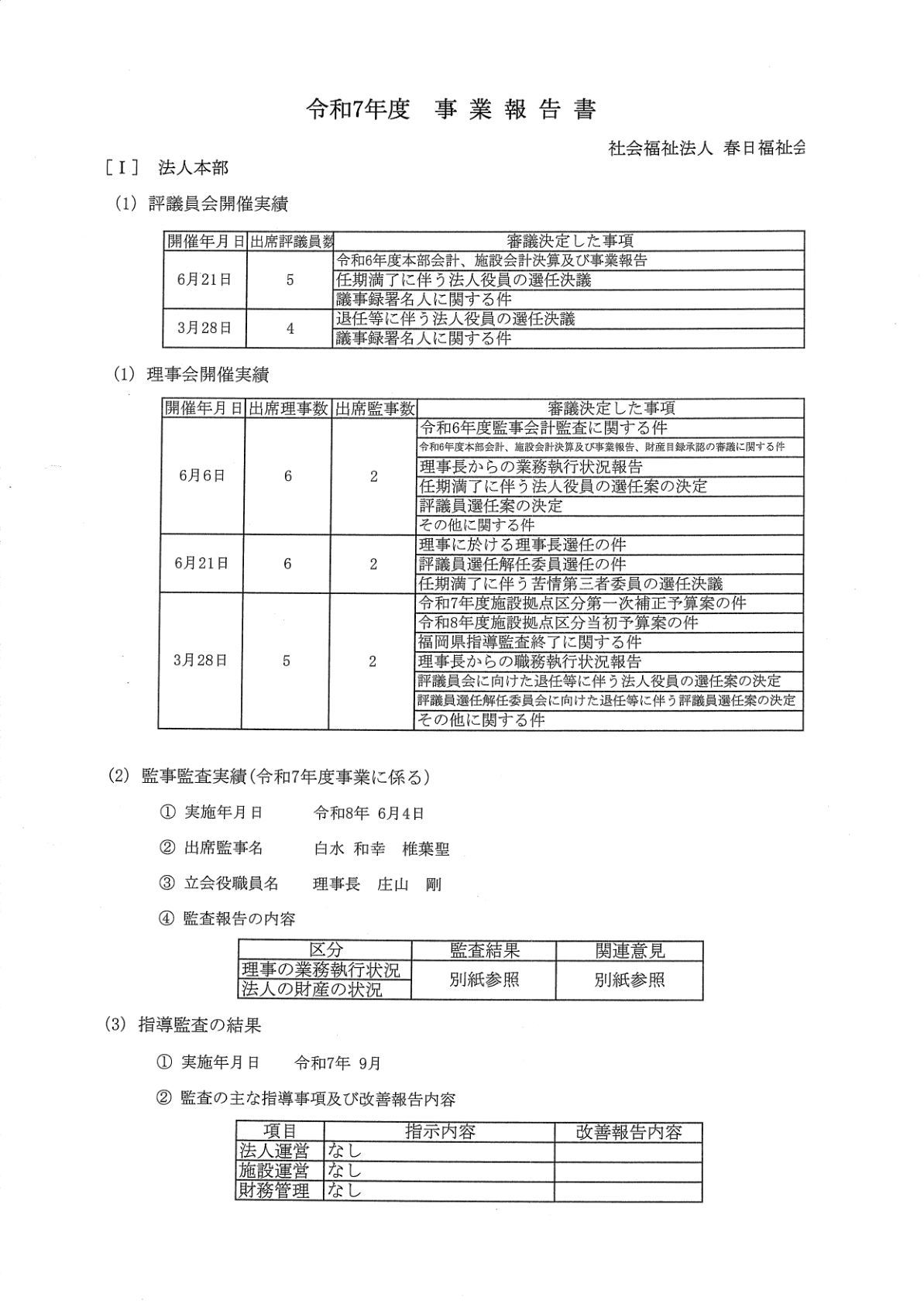 令和7年度　事 業 報 告 書

社会福祉法人 春日福祉会

［Ｉ］ 法人本部

(1) 評議員会開催実績

| 開催年月日 | 出席評議員数 | 審議決定した事項 |
|---|---|---|
| 6月21日 | 5 | 令和6年度本部会計、施設会計決算及び事業報告 |
| | | 任期満了に伴う法人役員の選任決議 |
| | | 議事録署名人に関する件 |
| 3月28日 | 4 | 退任等に伴う法人役員の選任決議 |
| | | 議事録署名人に関する件 |

(1) 理事会開催実績

| 開催年月日 | 出席理事数 | 出席監事数 | 審議決定した事項 |
|---|---|---|---|
| 6月6日 | 6 | 2 | 令和6年度監事会計監査に関する件 |
| | | | 令和6年度本部会計、施設会計決算及び事業報告、財産目録承認の審議に関する件 |
| | | | 理事長からの業務執行状況報告 |
| | | | 任期満了に伴う法人役員の選任案の決定 |
| | | | 評議員選任案の決定 |
| | | | その他に関する件 |
| 6月21日 | 6 | 2 | 理事に於ける理事長選任の件 |
| | | | 評議員選任解任委員選任の件 |
| | | | 任期満了に伴う苦情第三者委員の選任決議 |
| 3月28日 | 5 | 2 | 令和7年度施設拠点区分第一次補正予算案の件 |
| | | | 令和8年度施設拠点区分当初予算案の件 |
| | | | 福岡県指導監査終了に関する件 |
| | | | 理事長からの職務執行状況報告 |
| | | | 評議員会に向けた退任等に伴う法人役員の選任案の決定 |
| | | | 評議員選任解任委員会に向けた退任等に伴う評議員選任案の決定 |
| | | | その他に関する件 |

(2) 監事監査実績(令和7年度事業に係る)

① 実施年月日　令和8年 6月4日

② 出席監事名　白水 和幸　椎葉聖

③ 立会役職員名　理事長　庄山　剛

④ 監査報告の内容

| 区分 | 監査結果 | 関連意見 |
|---|---|---|
| 理事の業務執行状況 | 別紙参照 | 別紙参照 |
| 法人の財産の状況 | | |

(3) 指導監査の結果

① 実施年月日　令和7年 9月

② 監査の主な指導事項及び改善報告内容

| 項目 | 指示内容 | 改善報告内容 |
|---|---|---|
| 法人運営 | なし | |
| 施設運営 | なし | |
| 財務管理 | なし | |